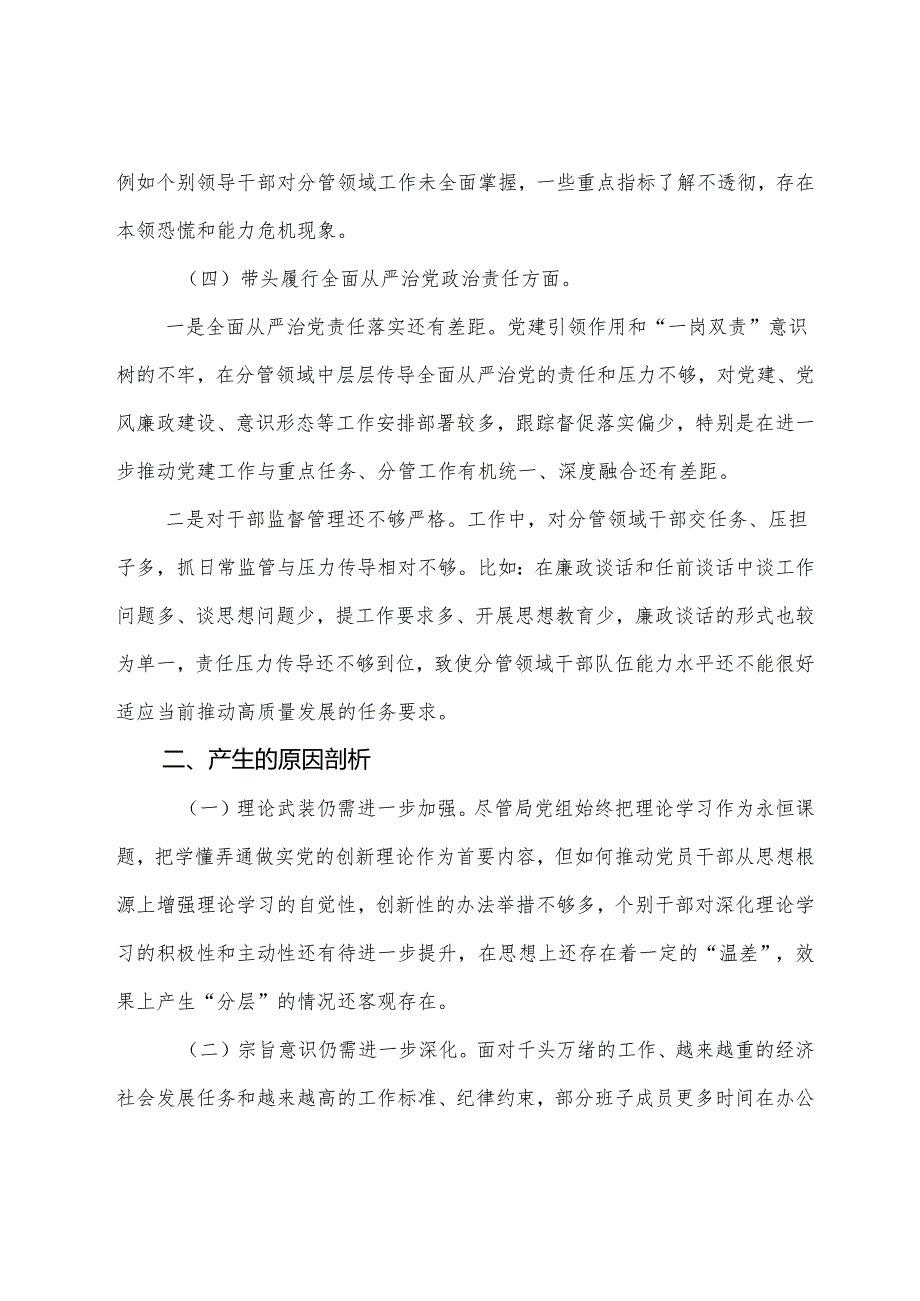 例如个别领导干部对分管领域工作未全面掌握，一些重点指标了解不透彻，存在本领恐慌和能力危机现象。

（四）带头履行全面从严治党政治责任方面。

一是全面从严治党责任落实还有差距。党建引领作用和“一岗双责”意识树的不牢，在分管领域中层层传导全面从严治党的责任和压力不够，对党建、党风廉政建设、意识形态等工作安排部署较多，跟踪督促落实偏少，特别是在进一步推动党建工作与重点任务、分管工作有机统一、深度融合还有差距。

二是对干部监督管理还不够严格。工作中，对分管领域干部交任务、压担子多，抓日常监管与压力传导相对不够。比如：在廉政谈话和任前谈话中谈工作问题多、谈思想问题少，提工作要求多、开展思想教育少，廉政谈话的形式也较为单一，责任压力传导还不够到位，致使分管领域干部队伍能力水平还不能很好适应当前推动高质量发展的任务要求。

二、产生的原因剖析

（一）理论武装仍需进一步加强。尽管局党组始终把理论学习作为永恒课题，把学懂弄通做实党的创新理论作为首要内容，但如何推动党员干部从思想根源上增强理论学习的自觉性，创新性的办法举措不够多，个别干部对深化理论学习的积极性和主动性还有待进一步提升，在思想上还存在着一定的“温差”，效果上产生“分层”的情况还客观存在。

（二）宗旨意识仍需进一步深化。面对千头万绪的工作、越来越重的经济社会发展任务和越来越高的工作标准、纪律约束，部分班子成员更多时间在办公